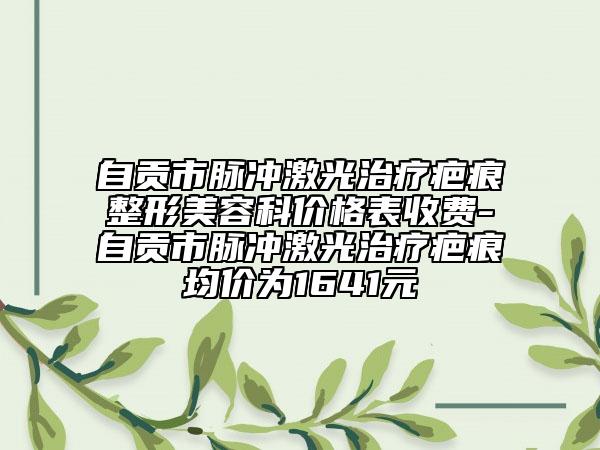 自贡市脉冲激光治疗疤痕整形美容科价格表收费-自贡市脉冲激光治疗疤痕均价为1641元